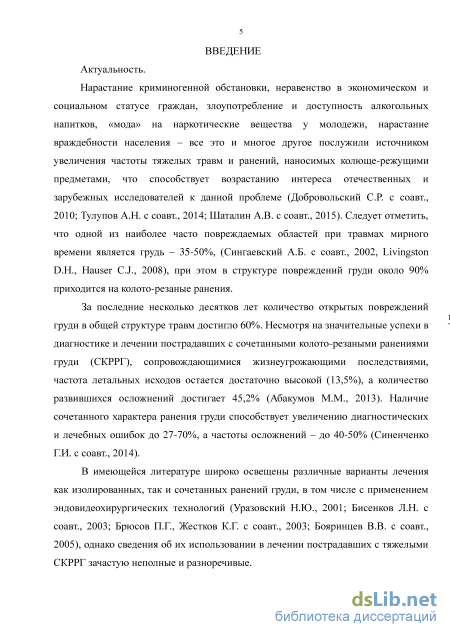 5

ВВЕДЕНИЕ

Актуальность.

Нарастание криминогенной обстановки, неравенство в экономическом и социальном статусе граждан, злоупотребление и доступность алкогольных напитков, «мода» на наркотические вещества у молодежи, нарастание враждебности населения – все это и многое другое послужили источником увеличения частоты тяжелых травм и ранений, наносимых колюще-режущими предметами, что способствует возрастанию интереса отечественных и зарубежных исследователей к данной проблеме (Добровольский С.Р. с соавт., 2010; Тулупов А.Н. с соавт., 2014; Шаталин А.В. с соавт., 2015). Следует отметить, что одной из наиболее часто повреждаемых областей при травмах мирного времени является грудь – 35-50%, (Сингаевский А.Б. с соавт., 2002, Livingston D.H., Hauser C.J., 2008), при этом в структуре повреждений груди около 90% приходится на колото-резаные ранения.

За последние несколько десятков лет количество открытых повреждений груди в общей структуре травм достигло 60%. Несмотря на значительные успехи в диагностике и лечении пострадавших с сочетанными колото-резаными ранениями груди (СКРРГ), сопровождающимися жизнеугрожающими последствиями, частота летальных исходов остается достаточно высокой (13,5%), а количество развившихся осложнений достигает 45,2% (Абакумов М.М., 2013). Наличие сочетанного характера ранения груди способствует увеличению диагностических и лечебных ошибок до 27-70%, а частоты осложнений – до 40-50% (Синенченко Г.И. с соавт., 2014).

В имеющейся литературе широко освещены различные варианты лечения как изолированных, так и сочетанных ранений груди, в том числе с применением эндовидеохирургических технологий (Уразовский Н.Ю., 2001; Бисенков Л.Н. с соавт., 2003; Брюсов П.Г., Жестков К.Г. с соавт., 2003; Бояринцев В.В. с соавт., 2005), однако сведения об их использовании в лечении пострадавших с тяжелыми СКРРГ зачастую неполные и разноречивые.

dsLib.net
библиотека диссертаций